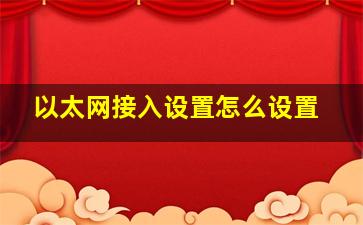 以太网接入设置怎么设置